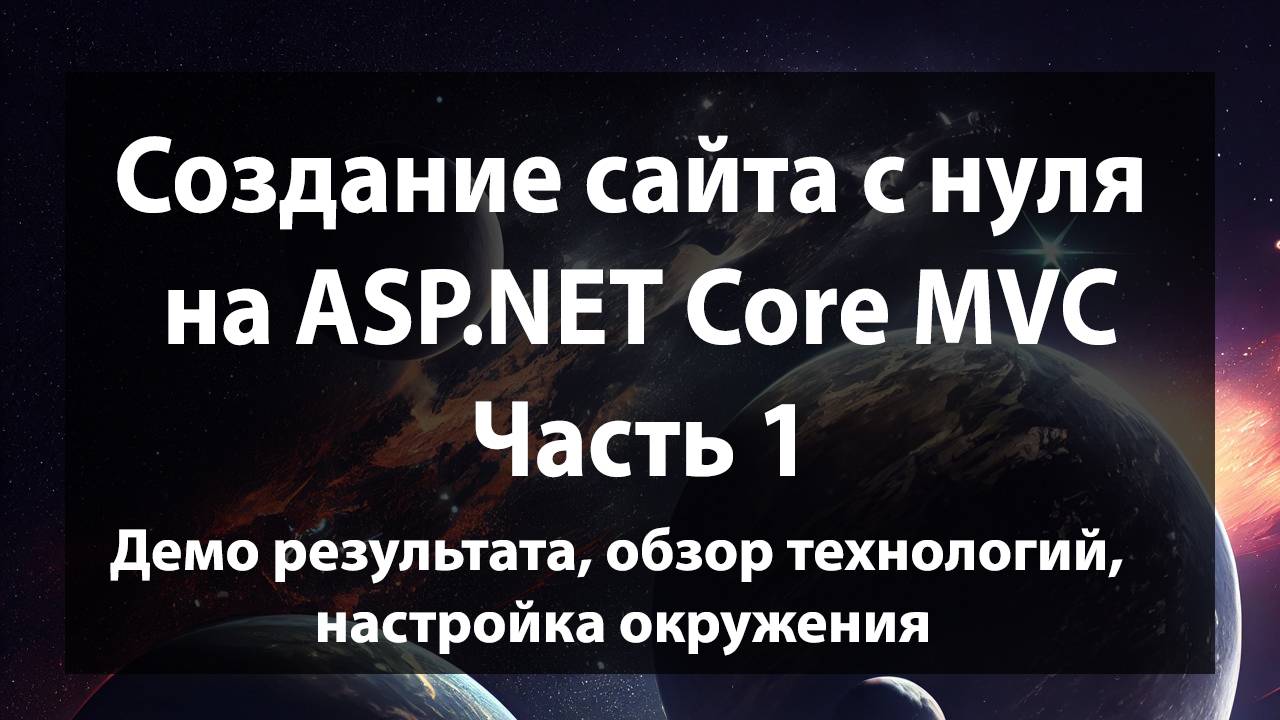 Создание сайта с нуля на ASP.NET Core MVC
Часть 1

Демо результата, обзор технологий, настройка окружения